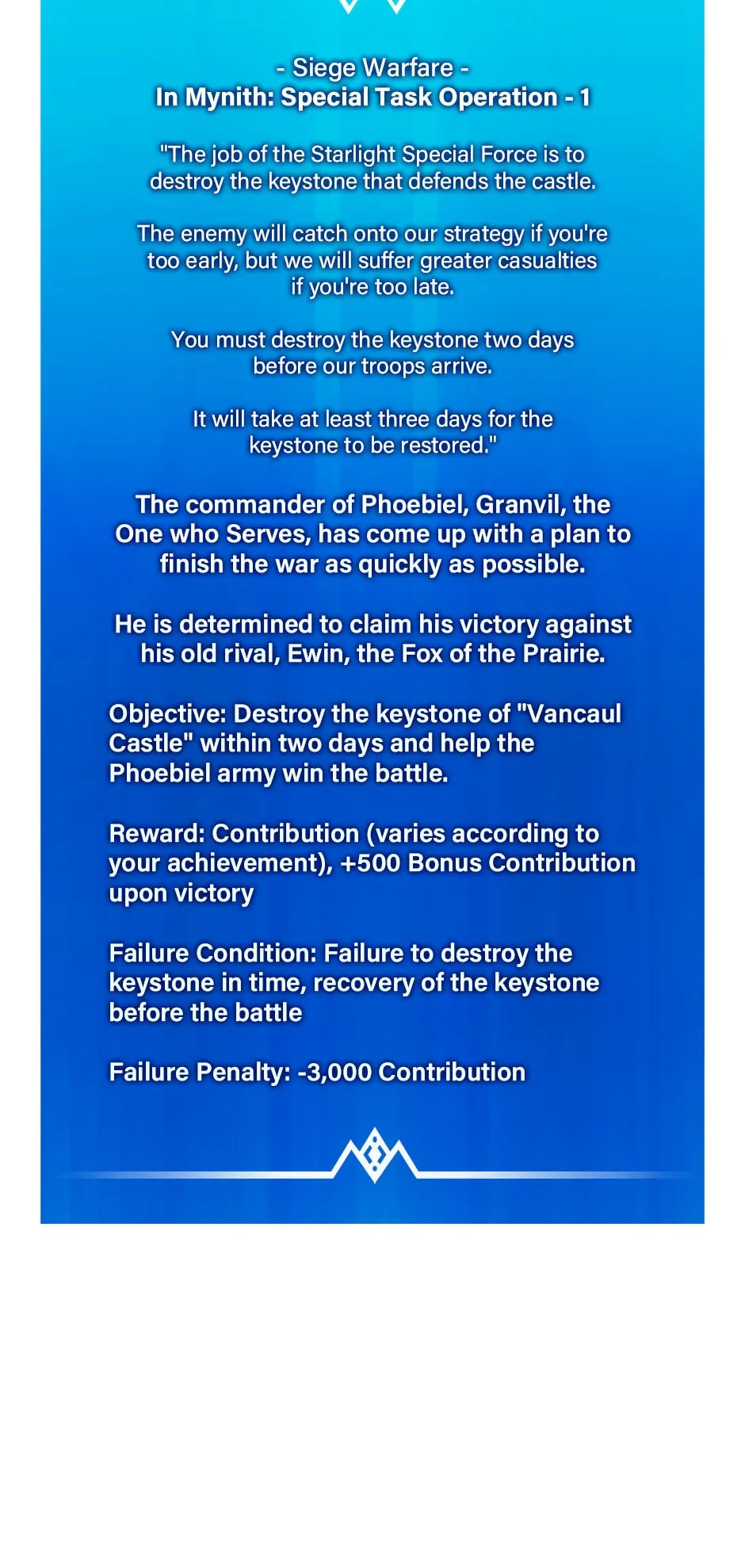 - Siege Warfare -
In Mynith: Special Task Operation - 1

"The job of the Starlight Special Force is to destroy the keystone that defends the castle.

The enemy will catch onto our strategy if you're too early, but we will suffer greater casualties if you're too late.

You must destroy the keystone two days before our troops arrive.

It will take at least three days for the keystone to be restored."

The commander of Phoebiel, Granvil, the One who Serves, has come up with a plan to finish the war as quickly as possible.

He is determined to claim his victory against his old rival, Ewin, the Fox of the Prairie.

Objective: Destroy the keystone of "Vancaul Castle" within two days and help the Phoebiel army win the battle.

Reward: Contribution (varies according to your achievement), +500 Bonus Contribution upon victory

Failure Condition: Failure to destroy the keystone in time, recovery of the keystone before the battle

Failure Penalty: -3,000 Contribution